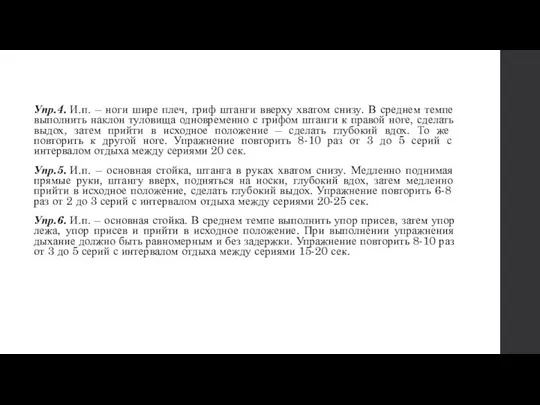 Упр.4. И.п. – ноги шире плеч, гриф штанги вверху хватом снизу. В среднем темпе выполнить наклон туловища одновременно с грифом штанги к правой ноге, сделать выдох, затем прийти в исходное положение – сделать глубокий вдох. То же повторить к другой ноге. Упражнение повторить 8-10 раз от 3 до 5 серий с интервалом отдыха между сериями 20 сек.

Упр.5. И.п. – основная стойка, штанга в руках хватом снизу. Медленно поднимая прямые руки, штангу вверх, подняться на носки, глубокий вдох, затем медленно прийти в исходное положение, сделать глубокий выдох. Упражнение повторить 6-8 раз от 2 до 3 серий с интервалом отдыха между сериями 20-25 сек.

Упр.6. И.п. – основная стойка. В среднем темпе выполнить упор присев, затем упор лежа, упор присев и прийти в исходное положение. При выполнении упражнения дыхание должно быть равномерным и без задержки. Упражнение повторить 8-10 раз от 3 до 5 серий с интервалом отдыха между сериями 15-20 сек.